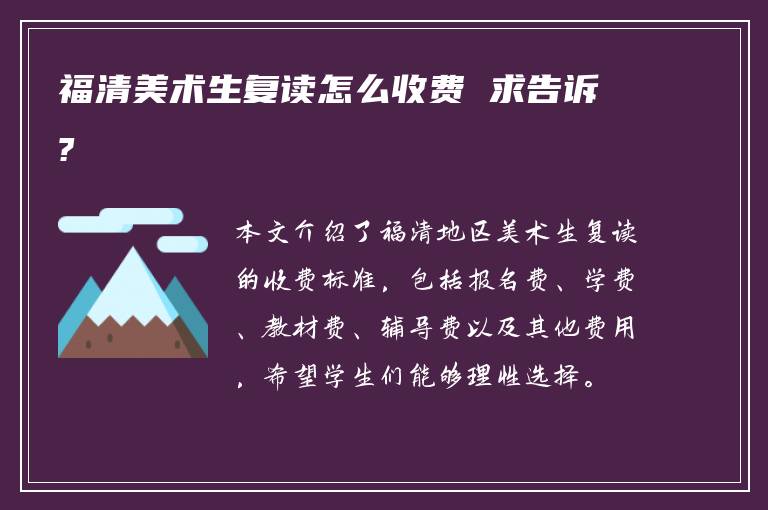 福清美术生复读怎么收费 求告诉?

本文介绍了福清地区美术生复读的收费标准，包括报名费、学费、教材费、辅导费以及其他费用，希望学生们能够理性选择。